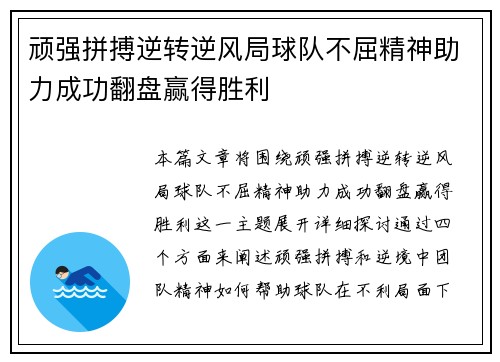 顽强拼搏逆转逆风局球队不屈精神助力成功翻盘赢得胜利

本篇文章将围绕顽强拼搏逆转逆风局球队不屈精神助力成功翻盘赢得胜利这一主题展开详细探讨通过四个方面来阐述顽强拼搏和逆境中团队精神如何帮助球队在不利局面下